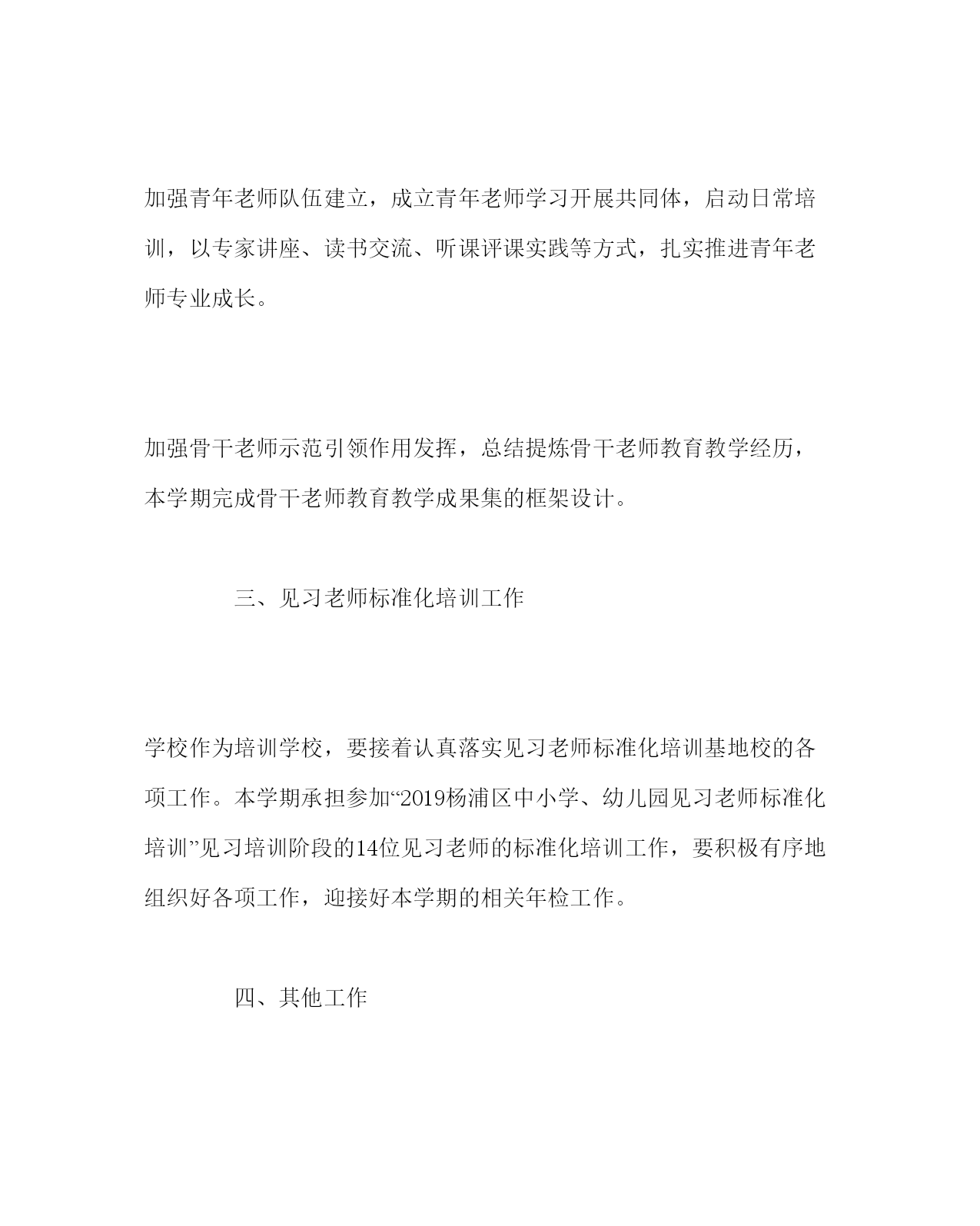 加强青年老师队伍建立，成立青年老师学习开展共同体，启动日常培训，以专家讲座、读书交流、听课评课实践等方式，扎实推进青年老师专业成长。

加强骨干老师示范引领作用发挥，总结提炼骨干老师教育教学经历，本学期完成骨干老师教育教学成果集的框架设计。

三、见习老师标准化培训工作

学校作为培训学校，要接着认真落实见习老师标准化培训基地校的各项工作。本学期承担参加“2019杨浦区中小学、幼儿园见习老师标准化培训”见习培训阶段的14位见习老师的标准化培训工作，要积极有序地组织好各项工作，迎接好本学期的相关年检工作。

四、其他工作